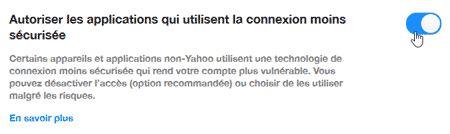 Autoriser les applications qui utilisent la connexion moins sécurisée

Certains appareils et applications non-Yahoo utilisent une technologie de connexion moins sécurisée qui rend votre compte plus vulnérable. Vous pouvez désactiver l'accès (option recommandée) ou choisir de les utiliser malgré les risques.

En savoir plus